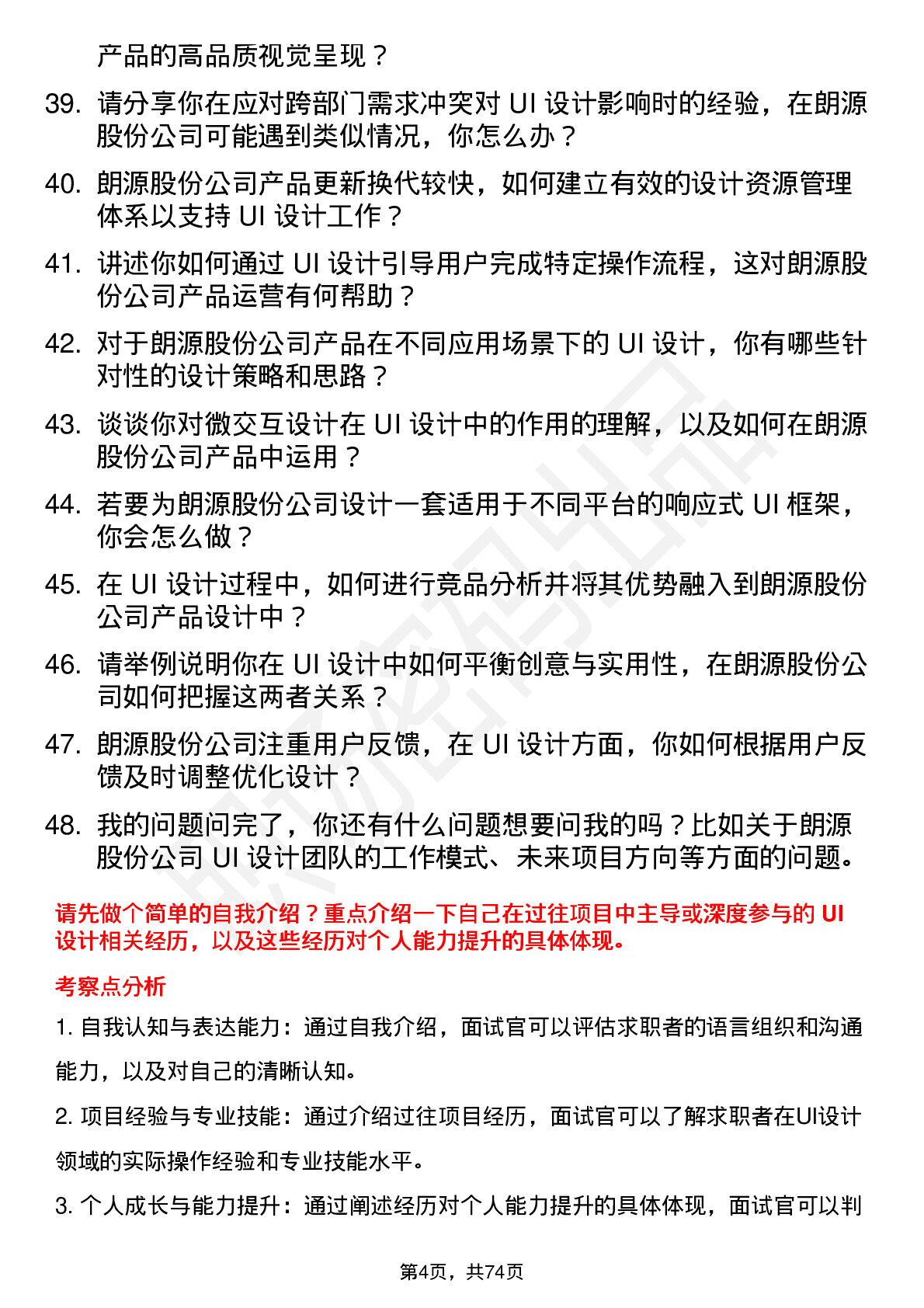 产品的高品质视觉呈现？

39. 请分享你在应对跨部门需求冲突对 UI 设计影响时的经验，在朗源股份公司可能遇到类似情况，你怎么办？

40. 朗源股份公司产品更新换代较快，如何建立有效的设计资源管理体系以支持 UI 设计工作？

41. 讲述你如何通过 UI 设计引导用户完成特定操作流程，这对朗源股份公司产品运营有何帮助？

42. 对于朗源股份公司产品在不同应用场景下的 UI 设计，你有哪些针对性的设计策略和思路？

43. 谈谈你对微交互设计在 UI 设计中的作用的理解，以及如何在朗源股份公司产品中运用？

44. 若要为朗源股份公司设计一套适用于不同平台的响应式 UI 框架，你会怎么做？

45. 在 UI 设计过程中，如何进行竞品分析并将其优势融入到朗源股份公司产品设计中？

46. 请举例说明你在 UI 设计中如何平衡创意与实用性，在朗源股份公司如何把握这两者关系？

47. 朗源股份公司注重用户反馈，在 UI 设计方面，你如何根据用户反馈及时调整优化设计？

48. 我的问题问完了，你还有什么问题想要问我的吗？比如关于朗源股份公司 UI 设计团队的工作模式、未来项目方向等方面的问题。

请先做个简单的自我介绍？重点介绍一下自己在过往项目中主导或深度参与的 UI 设计相关经历，以及这些经历对个人能力提升的具体体现。

考察点分析

1. 自我认知与表达能力：通过自我介绍，面试官可以评估求职者的语言组织和沟通能力，以及对自己的清晰认知。

2. 项目经验与专业技能：通过介绍过往项目经历，面试官可以了解求职者在UI设计领域的实际操作经验和专业技能水平。

3. 个人成长与能力提升：通过阐述经历对个人能力提升的具体体现，面试官可以判

第4页，共74页